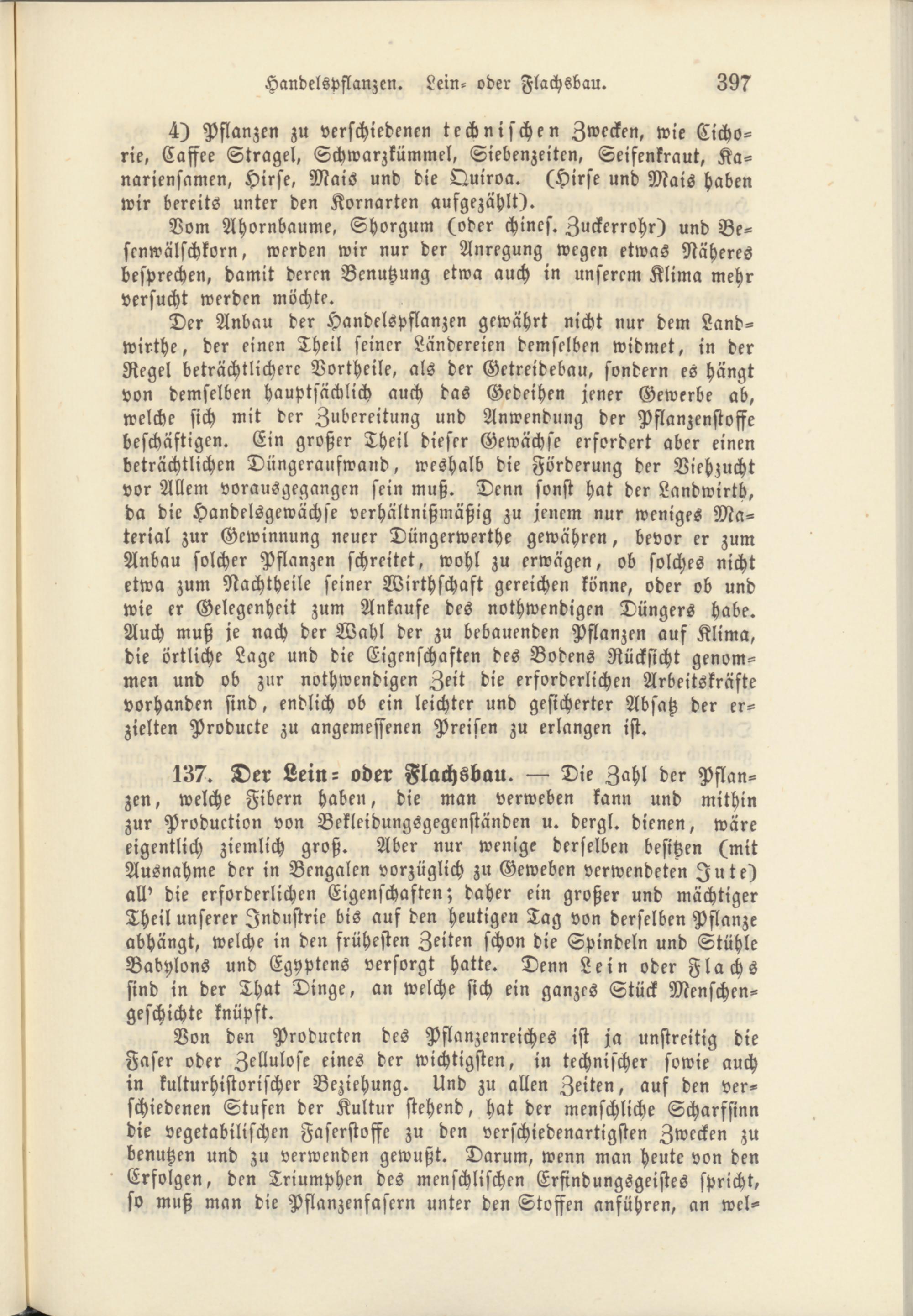 Handelspflanzen. Lein- oder Flachsbau. 397

4) Pflanzen zu verschiedenen technischen Zwecken, wie Cichorie, Caffee Stragel, Schwarzkümmel, Siebenzeiten, Seifenkraut, Kanariensamen, Hirse, Mais und die Quiroa. (Hirse und Mais haben wir bereits unter den Kornarten aufgezählt).

Vom Ahornbaume, Shorgum (oder chines. Zuckerrohr) und Besenwälschkorn, werden wir nur der Anregung wegen etwas Näheres besprechen, damit deren Benutzung etwa auch in unserem Klima mehr versucht werden möchte.

Der Anbau der Handelspflanzen gewährt nicht nur dem Landwirthe, der einen Theil seiner Ländereien demselben widmet, in der Regel beträchtlichere Vortheile, als der Getreidebau, sondern es hängt von demselben hauptsächlich auch das Gedeihen jener Gewerbe ab, welche sich mit der Zubereitung und Anwendung der Pflanzenstoffe beschäftigen. Ein großer Theil dieser Gewächse erfordert aber einen beträchtlichen Düngeraufwand, weshalb die Förderung der Viehzucht vor Allem vorausgegangen sein muß. Denn sonst hat der Landwirth, da die Handelsgewächse verhältnißmäßig zu jenem nur weniges Material zur Gewinnung neuer Düngerwerthe gewähren, bevor er zum Anbau solcher Pflanzen schreitet, wohl zu erwägen, ob solches nicht etwa zum Nachtheile seiner Wirthschaft gereichen könne, oder ob und wie er Gelegenheit zum Ankaufe des nothwendigen Düngers habe. Auch muß je nach der Wahl der zu bebauenden Pflanzen auf Klima, die örtliche Lage und die Eigenschaften des Bodens Rücksicht genommen und ob zur nothwendigen Zeit die erforderlichen Arbeitskräfte vorhanden sind, endlich ob ein leichter und gesicherter Absatz der erzielten Producte zu angemessenen Preisen zu erlangen ist.

137. Der Lein- oder Flachsbau. — Die Zahl der Pflanzen, welche Fibern haben, die man verweben kann und mithin zur Production von Bekleidungsgegenständen u. dergl. dienen, wäre eigentlich ziemlich groß. Aber nur wenige derselben besitzen (mit Ausnahme der in Bengalen vorzüglich zu Geweben verwendeten Jute) all' die erforderlichen Eigenschaften; daher ein großer und mächtiger Theil unserer Industrie bis auf den heutigen Tag von derselben Pflanze abhängt, welche in den frühesten Zeiten schon die Spindeln und Stühle Babylons und Egyptens versorgt hatte. Denn Lein oder Flachs sind in der That Dinge, an welche sich ein ganzes Stück Menschengeschichte knüpft.

Von den Producten des Pflanzenreiches ist ja unstreitig die Faser oder Zellulose eines der wichtigsten, in technischer sowie auch in kulturhistorischer Beziehung. Und zu allen Zeiten, auf den verschiedenen Stufen der Kultur stehend, hat der menschliche Scharfsinn die vegetabilischen Faserstoffe zu den verschiedenartigsten Zwecken zu benutzen und zu verwenden gewußt. Darum, wenn man heute von den Erfolgen, den Triumphen des menschlischen Erfindungsgeistes spricht, so muß man die Pflanzenfasern unter den Stoffen anführen, an wel-